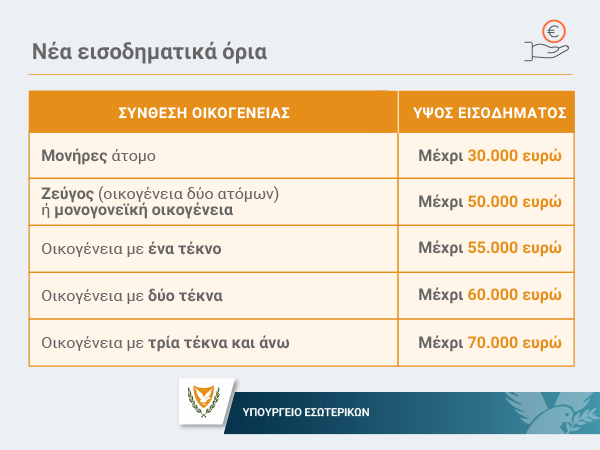 Νέα εισοδηματικά όρια

€

| ΣΥΝΘΕΣΗ ΟΙΚΟΓΕΝΕΙΑΣ | ΥΨΟΣ ΕΙΣΟΔΗΜΑΤΟΣ |
|---|---|
| Μονήρες άτομο | Μέχρι 30.000 ευρώ |
| Ζεύγος (οικογένεια δύο ατόμων) ή μονογονεϊκή οικογένεια | Μέχρι 50.000 ευρώ |
| Οικογένεια με ένα τέκνο | Μέχρι 55.000 ευρώ |
| Οικογένεια με δύο τέκνα | Μέχρι 60.000 ευρώ |
| Οικογένεια με τρία τέκνα και άνω | Μέχρι 70.000 ευρώ |

ΥΠΟΥΡΓΕΙΟ ΕΣΩΤΕΡΙΚΩΝ